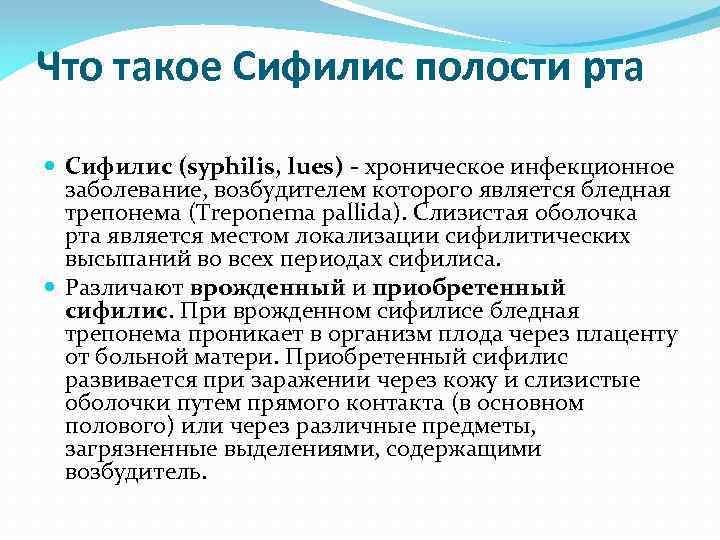 Что такое Сифилис полости рта

Сифилис (syphilis, lues) - хроническое инфекционное заболевание, возбудителем которого является бледная трепонема (Treponema pallida). Слизистая оболочка рта является местом локализации сифилитических высыпаний во всех периодах сифилиса.

Различают врожденный и приобретенный сифилис. При врожденном сифилисе бледная трепонема проникает в организм плода через плаценту от больной матери. Приобретенный сифилис развивается при заражении через кожу и слизистые оболочки путем прямого контакта (в основном полового) или через различные предметы, загрязненные выделениями, содержащими возбудитель.